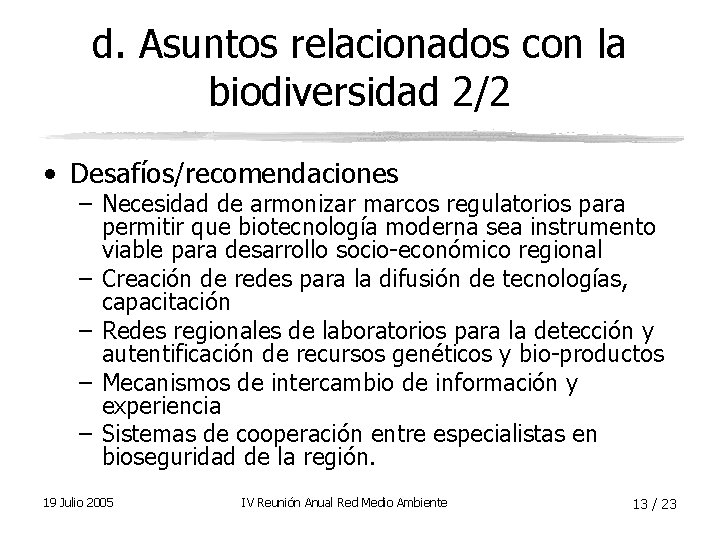 d. Asuntos relacionados con la biodiversidad 2/2

• Desafíos/recomendaciones
– Necesidad de armonizar marcos regulatorios para permitir que biotecnología moderna sea instrumento viable para desarrollo socio-económico regional
– Creación de redes para la difusión de tecnologías, capacitación
– Redes regionales de laboratorios para la detección y autentificación de recursos genéticos y bio-productos
– Mecanismos de intercambio de información y experiencia
– Sistemas de cooperación entre especialistas en bioseguridad de la región.

19 Julio 2005
IV Reunión Anual Red Medio Ambiente
13 / 23